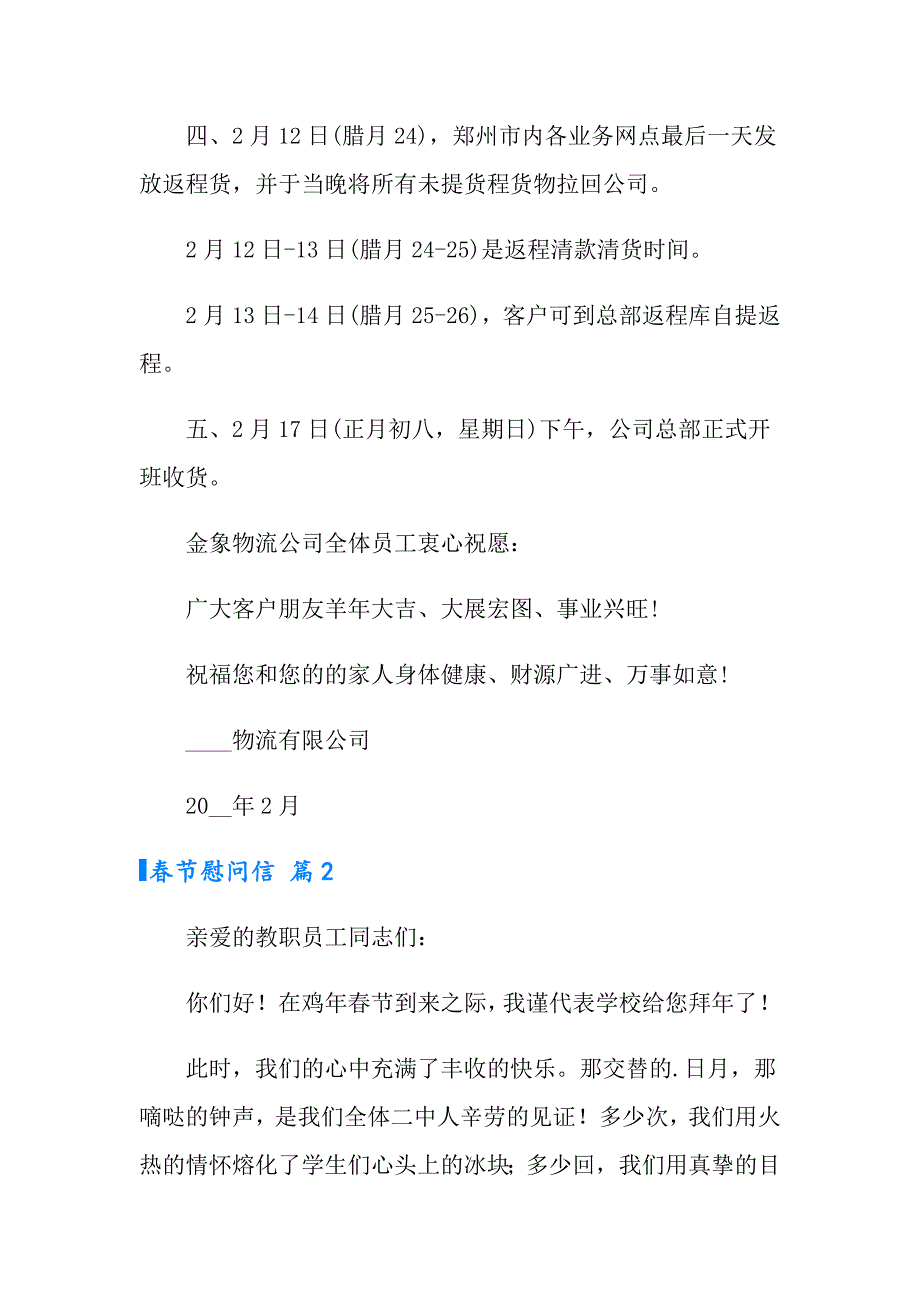 四、2 月 12 日(腊月 24)，郑州市内各业务网点最后一天发放返程货，并于当晚将所有未提货程货物拉回公司。

2 月 12 日-13 日(腊月 24-25)是返程清款清货时间。

2 月 13 日-14 日(腊月 25-26)，客户可到总部返程库自提返程。

五、2 月 17 日(正月初八，星期日)下午，公司总部正式开班收货。

金象物流公司全体员工衷心祝愿：

广大客户朋友羊年大吉、大展宏图、事业兴旺！

祝福您和您的的家人身体健康、财源广进、万事如意！

____物流有限公司

20__年 2 月

春节慰问信 篇 2

亲爱的教职员工同志们：

你们好！在鸡年春节到来之际，我谨代表学校给您拜年了！

此时，我们的心中充满了丰收的快乐。那交替的.日月，那嘀哒的钟声，是我们全体二中人辛劳的见证！多少次，我们用火热的情怀熔化了学生们心头上的冰块；多少回，我们用真挚的目